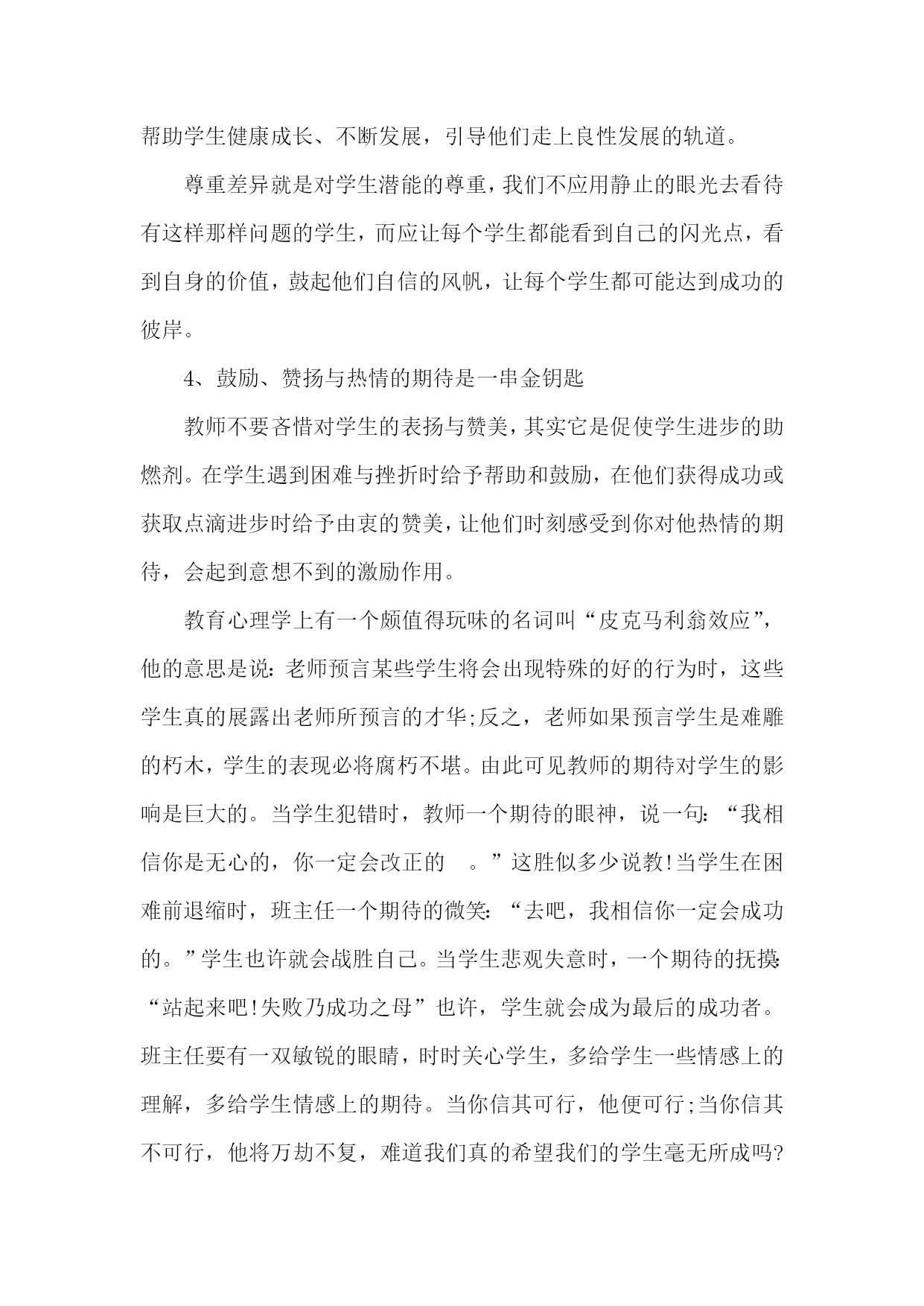 帮助学生健康成长、不断发展，引导他们走上良性发展的轨道。

尊重差异就是对学生潜能的尊重，我们不应用静止的眼光去看待有这样那样问题的学生，而应让每个学生都能看到自己的闪光点，看到自身的价值，鼓起他们自信的风帆，让每个学生都可能达到成功的彼岸。

4、鼓励、赞扬与热情的期待是一串金钥匙

教师不要吝惜对学生的表扬与赞美，其实它是促使学生进步的助燃剂。在学生遇到困难与挫折时给予帮助和鼓励，在他们获得成功或获取点滴进步时给予由衷的赞美，让他们时刻感受到你对他热情的期待，会起到意想不到的激励作用。

教育心理学上有一个颇值得玩味的名词叫“皮克马利翁效应”，他的意思是说：老师预言某些学生将会出现特殊的好的行为时，这些学生真的展露出老师所预言的才华;反之，老师如果预言学生是难雕的朽木，学生的表现必将腐朽不堪。由此可见教师的期待对学生的影响是巨大的。当学生犯错时，教师一个期待的眼神，说一句：“我相信你是无心的，你一定会改正的 。”这胜似多少说教!当学生在困难前退缩时，班主任一个期待的微笑：“去吧，我相信你一定会成功的。”学生也许就会战胜自己。当学生悲观失意时，一个期待的抚摸：“站起来吧!失败乃成功之母”也许，学生就会成为最后的成功者。班主任要有一双敏锐的眼睛，时时关心学生，多给学生一些情感上的理解，多给学生情感上的期待。当你信其可行，他便可行;当你信其不可行，他将万劫不复，难道我们真的希望我们的学生毫无所成吗?